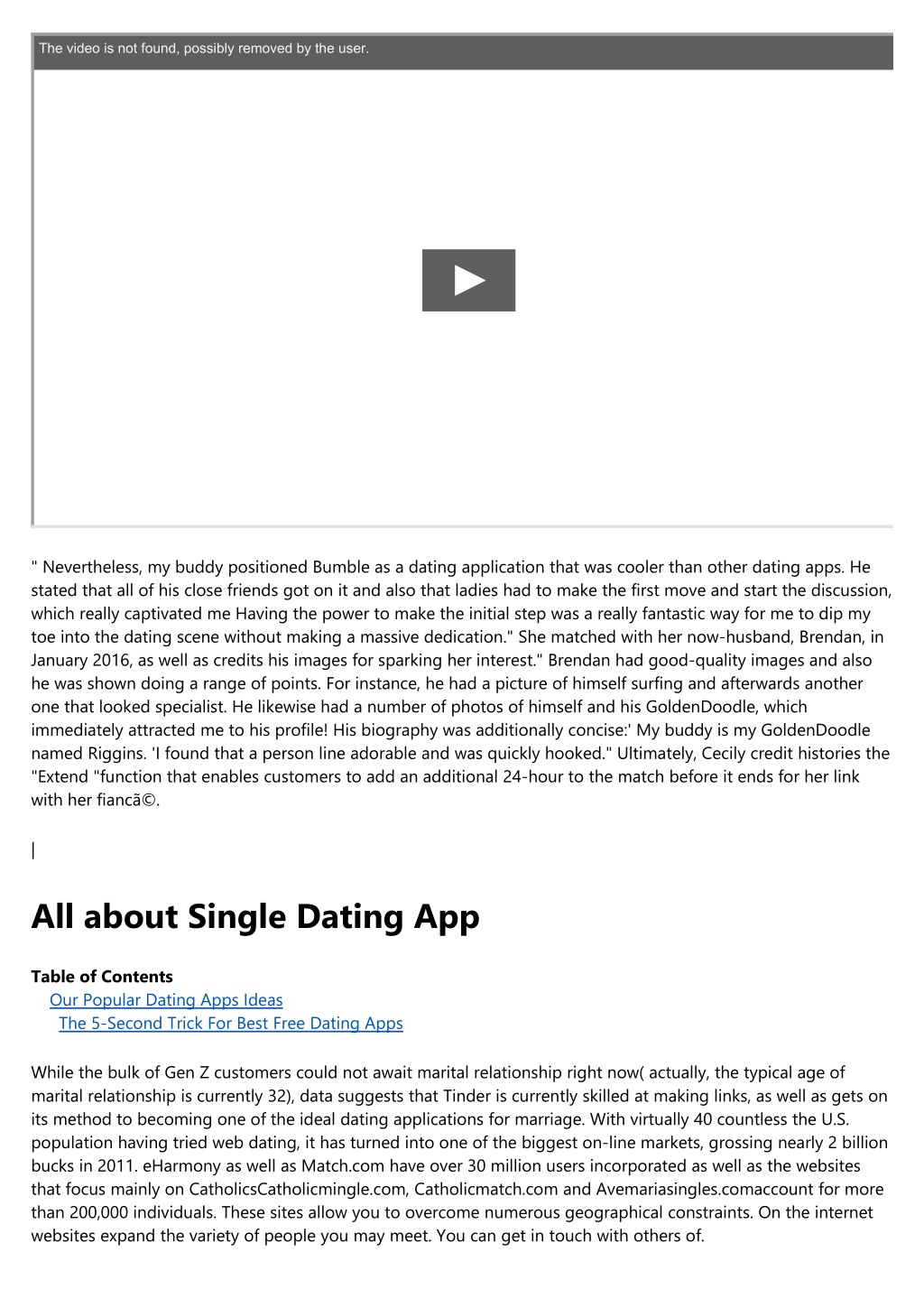 The video is not found, possibly removed by the user.

" Nevertheless, my buddy positioned Bumble as a dating application that was cooler than other dating apps. He stated that all of his close friends got on it and also that ladies had to make the first move and start the discussion, which really captivated me Having the power to make the initial step was a really fantastic way for me to dip my toe into the dating scene without making a massive dedication." She matched with her now-husband, Brendan, in January 2016, as well as credits his images for sparking her interest." Brendan had good-quality images and also he was shown doing a range of points. For instance, he had a picture of himself surfing and afterwards another one that looked specialist. He likewise had a number of photos of himself and his GoldenDoodle, which immediately attracted me to his profile! His biography was additionally concise:' My buddy is my GoldenDoodle named Riggins. 'I found that a person line adorable and was quickly hooked." Ultimately, Cecily credit histories the "Extend "function that enables customers to add an additional 24-hour to the match before it ends for her link with her fiancã©.

|

All about Single Dating App

Table of Contents
Our Popular Dating Apps Ideas
The 5-Second Trick For Best Free Dating Apps

While the bulk of Gen Z customers could not await marital relationship right now( actually, the typical age of marital relationship is currently 32), data suggests that Tinder is currently skilled at making links, as well as gets on its method to becoming one of the ideal dating applications for marriage. With virtually 40 countless the U.S. population having tried web dating, it has turned into one of the biggest on-line markets, grossing nearly 2 billion bucks in 2011. eHarmony as well as Match.com have over 30 million users incorporated as well as the websites that focus mainly on CatholicsCatholicmingle.com, Catholicmatch.com and Avemariasingles.comaccount for more than 200,000 individuals. These sites allow you to overcome numerous geographical constraints. On the internet websites expand the variety of people you may meet. You can get in touch with others of.